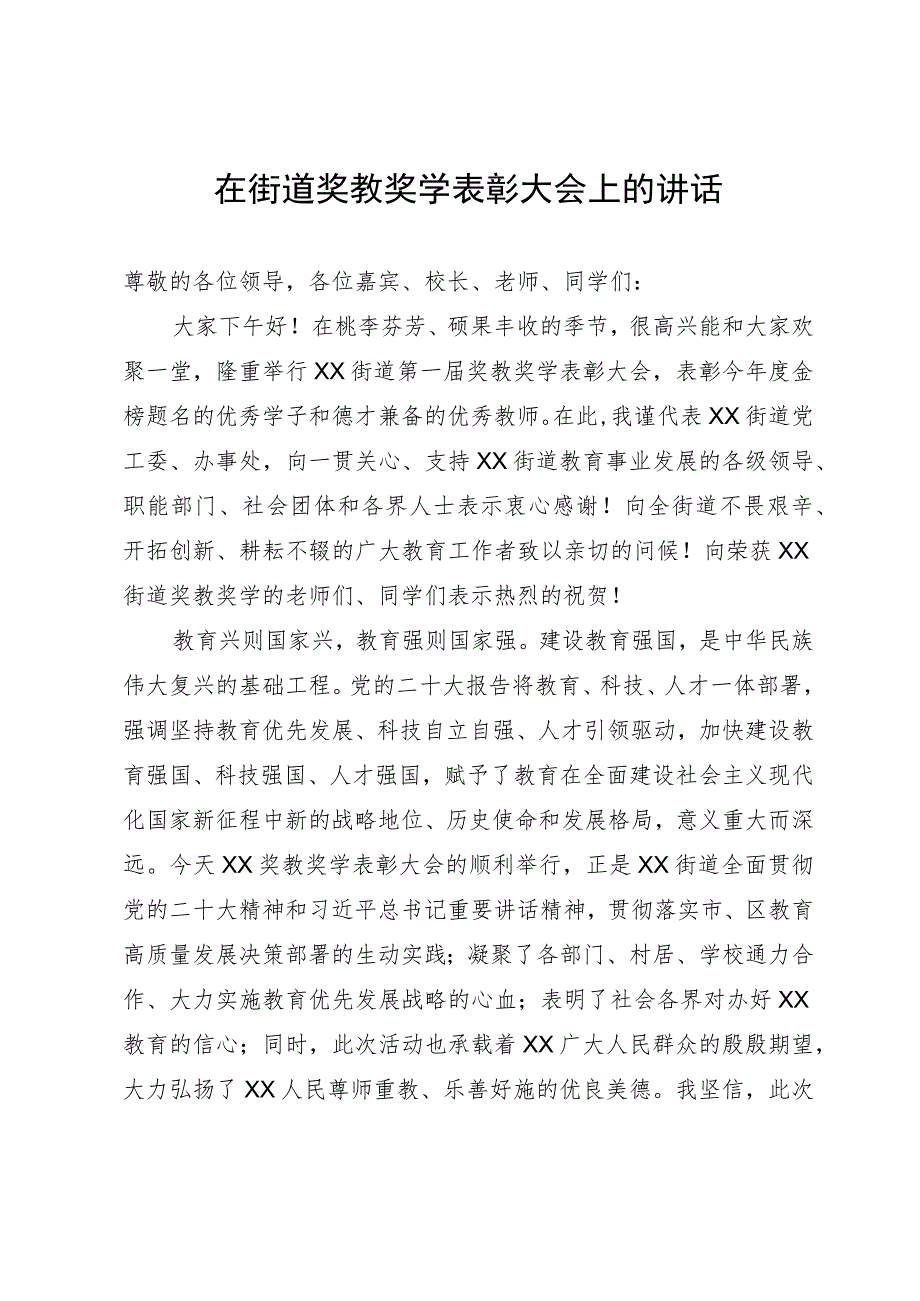 在街道奖教奖学表彰大会上的讲话

尊敬的各位领导，各位嘉宾、校长、老师、同学们：

大家下午好！在桃李芬芳、硕果丰收的季节，很高兴能和大家欢聚一堂，隆重举行XX街道第一届奖教奖学表彰大会，表彰今年度金榜题名的优秀学子和德才兼备的优秀教师。在此，我谨代表XX街道党工委、办事处，向一贯关心、支持XX街道教育事业发展的各级领导、职能部门、社会团体和各界人士表示衷心感谢！向全街道不畏艰辛、开拓创新、耕耘不辍的广大教育工作者致以亲切的问候！向荣获XX街道奖教奖学的老师们、同学们表示热烈的祝贺！

教育兴则国家兴，教育强则国家强。建设教育强国，是中华民族伟大复兴的基础工程。党的二十大报告将教育、科技、人才一体部署，强调坚持教育优先发展、科技自立自强、人才引领驱动，加快建设教育强国、科技强国、人才强国，赋予了教育在全面建设社会主义现代化国家新征程中新的战略地位、历史使命和发展格局，意义重大而深远。今天XX奖教奖学表彰大会的顺利举行，正是XX街道全面贯彻党的二十大精神和习近平总书记重要讲话精神，贯彻落实市、区教育高质量发展决策部署的生动实践；凝聚了各部门、村居、学校通力合作、大力实施教育优先发展战略的心血；表明了社会各界对办好XX教育的信心；同时，此次活动也承载着XX广大人民群众的殷殷期望，大力弘扬了XX人民尊师重教、乐善好施的优良美德。我坚信，此次